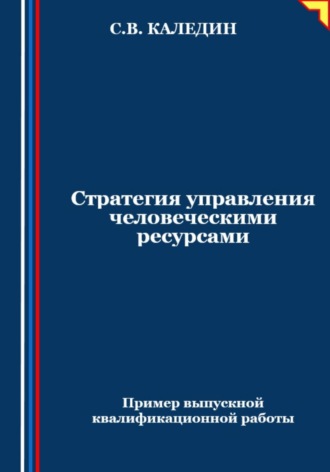 С.В. КАЛЕДИН

Стратегия управления человеческими ресурсами

Пример выпускной квалификационной работы